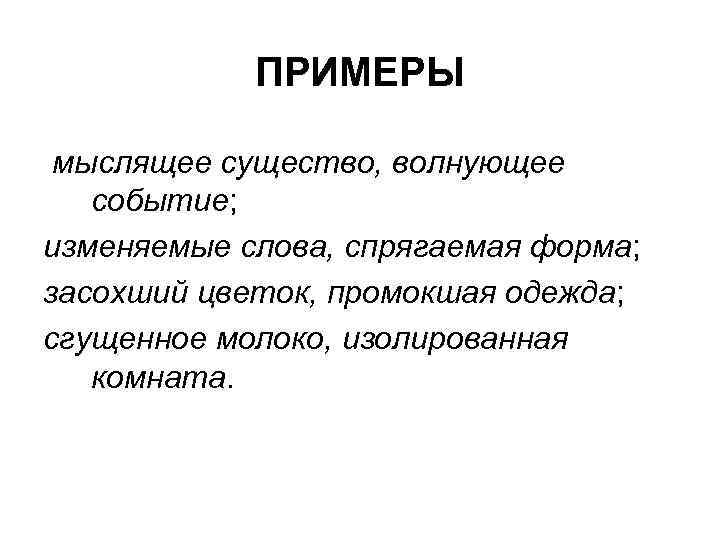 ПРИМЕРЫ

мыслящее существо, волнующее событие;

изменяемые слова, спрягаемая форма;

засохший цветок, промокшая одежда;

сгущенное молоко, изолированная комната.